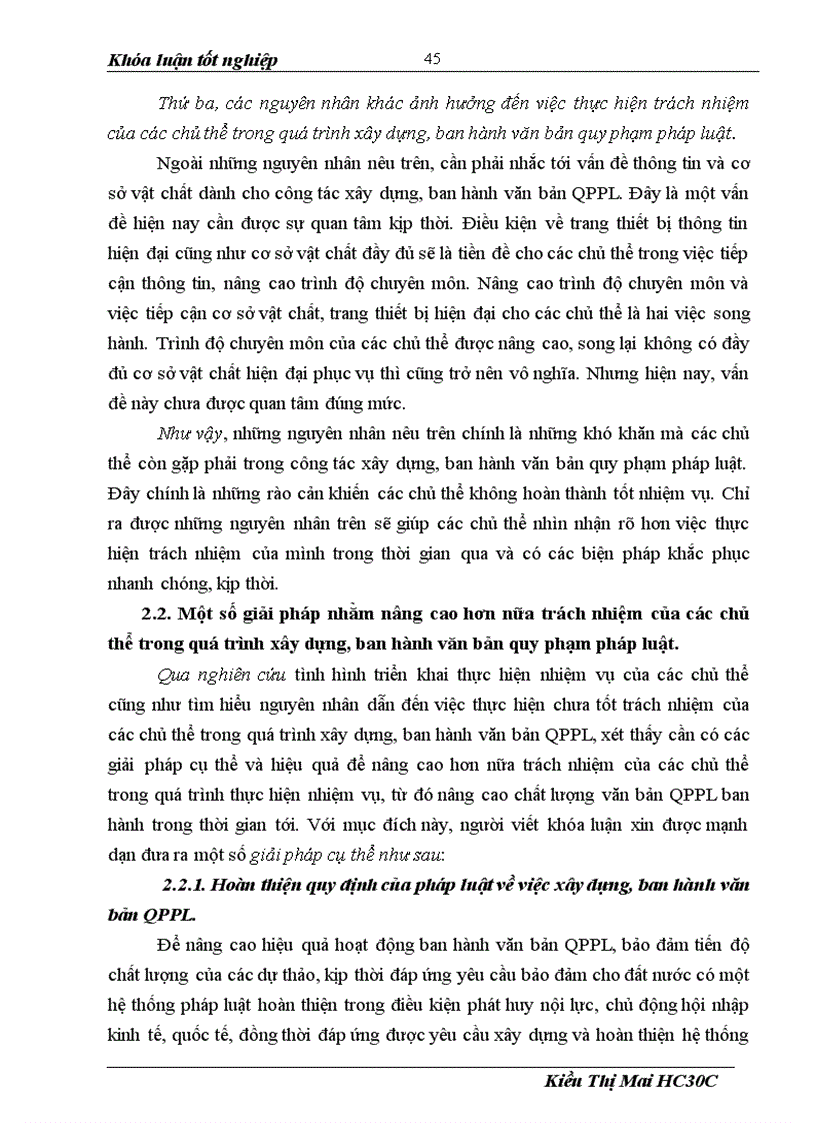 Khóa luận tốt nghiệp 45

Thứ ba, các nguyên nhân khác ảnh hưởng đến việc thực hiện trách nhiệm của các chủ thể trong quá trình xây dựng, ban hành văn bản quy phạm pháp luật.

Ngoài những nguyên nhân nêu trên, cần phải nhắc tới vấn đề thông tin và cơ sở vật chất dành cho công tác xây dựng, ban hành văn bản QPPL. Đây là một vấn đề hiện nay cần được sự quan tâm kịp thời. Điều kiện về trang thiết bị thông tin hiện đại cũng như cơ sở vật chất đầy đủ sẽ là tiền đề cho các chủ thể trong việc tiếp cận thông tin, nâng cao trình độ chuyên môn. Nâng cao trình độ chuyên môn và việc tiếp cận cơ sở vật chất, trang thiết bị hiện đại cho các chủ thể là hai việc song hành. Trình độ chuyên môn của các chủ thể được nâng cao, song lại không có đầy đủ cơ sở vật chất hiện đại phục vụ thì cũng trở nên vô nghĩa. Nhưng hiện nay, vấn đề này chưa được quan tâm đúng mức.

Như vậy, những nguyên nhân nêu trên chính là những khó khăn mà các chủ thể còn gặp phải trong công tác xây dựng, ban hành văn bản quy phạm pháp luật. Đây chính là những rào cản khiến các chủ thể không hoàn thành tốt nhiệm vụ. Chỉ ra được những nguyên nhân trên sẽ giúp các chủ thể nhìn nhận rõ hơn việc thực hiện trách nhiệm của mình trong thời gian qua và có các biện pháp khắc phục nhanh chóng, kịp thời.

2.2. Một số giải pháp nhằm nâng cao hơn nữa trách nhiệm của các chủ thể trong quá trình xây dựng, ban hành văn bản quy phạm pháp luật.

Qua nghiên cứu tình hình triển khai thực hiện nhiệm vụ của các chủ thể cũng như tìm hiểu nguyên nhân dẫn đến việc thực hiện chưa tốt trách nhiệm của các chủ thể trong quá trình xây dựng, ban hành văn bản QPPL, xét thấy cần có các giải pháp cụ thể và hiệu quả để nâng cao hơn nữa trách nhiệm của các chủ thể trong quá trình thực hiện nhiệm vụ, từ đó nâng cao chất lượng văn bản QPPL ban hành trong thời gian tới. Với mục đích này, người viết khóa luận xin được mạnh dạn đưa ra một số giải pháp cụ thể như sau:

2.2.1. Hoàn thiện quy định của pháp luật về việc xây dựng, ban hành văn bản QPPL.

Để nâng cao hiệu quả hoạt động ban hành văn bản QPPL, bảo đảm tiến độ chất lượng của các dự thảo, kịp thời đáp ứng yêu cầu bảo đảm cho đất nước có một hệ thống pháp luật hoàn thiện trong điều kiện phát huy nội lực, chủ động hội nhập kinh tế, quốc tế, đồng thời đáp ứng được yêu cầu xây dựng và hoàn thiện hệ thống

Kiều Thị Mai HC30C